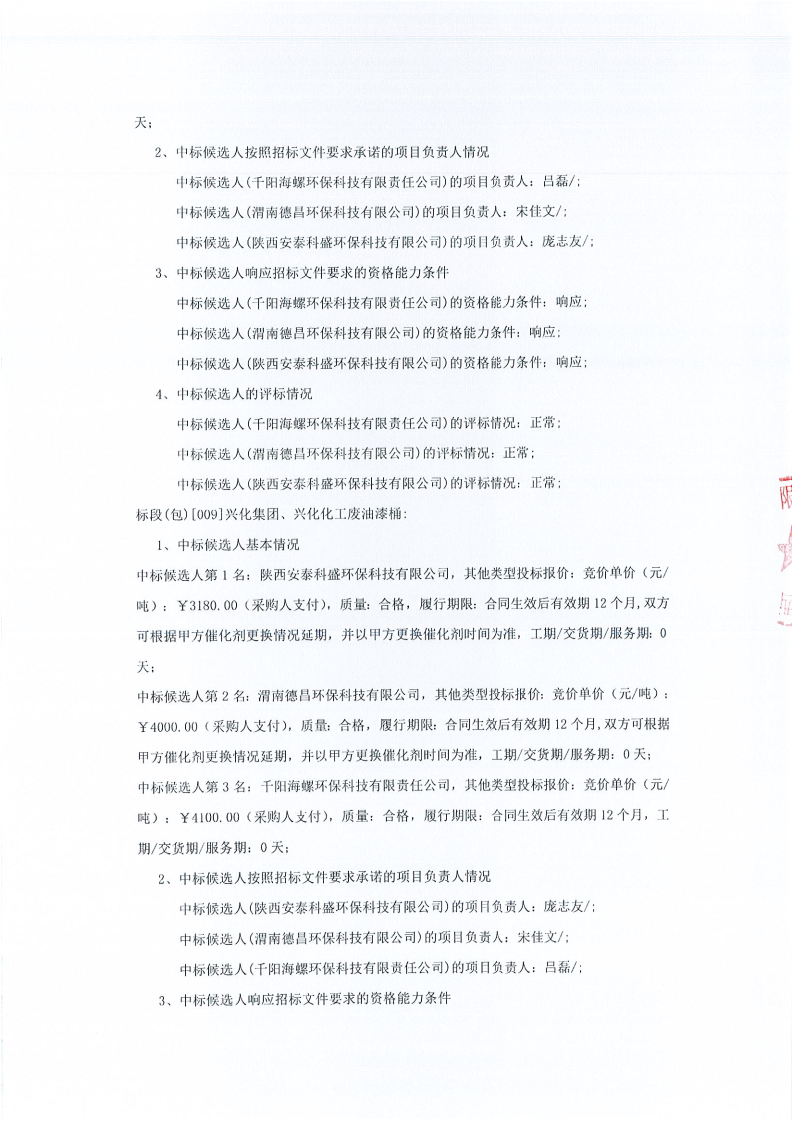 天；

2、中标候选人按照招标文件要求承诺的项目负责人情况

中标候选人(千阳海螺环保科技有限责任公司)的项目负责人：吕磊/;

中标候选人(渭南德昌环保科技有限公司)的项目负责人：宋佳文/;

中标候选人(陕西安泰科盛环保科技有限公司)的项目负责人：庞志友/;

3、中标候选人响应招标文件要求的资格能力条件

中标候选人(千阳海螺环保科技有限责任公司)的资格能力条件：响应;

中标候选人(渭南德昌环保科技有限公司)的资格能力条件：响应;

中标候选人(陕西安泰科盛环保科技有限公司)的资格能力条件：响应;

4、中标候选人的评标情况

中标候选人(千阳海螺环保科技有限责任公司)的评标情况：正常;

中标候选人(渭南德昌环保科技有限公司)的评标情况：正常;

中标候选人(陕西安泰科盛环保科技有限公司)的评标情况：正常;

标段(包)[009]兴化集团、兴化化工废油漆桶：

1、中标候选人基本情况

中标候选人第1名：陕西安泰科盛环保科技有限公司，其他类型投标报价：竞价单价（元/吨）：￥3180.00（采购人支付），质量：合格，履行期限：合同生效后有效期12个月，双方可根据甲方催化剂更换情况延期，并以甲方更换催化剂时间为准，工期/交货期/服务期：0天；

中标候选人第2名：渭南德昌环保科技有限公司，其他类型投标报价：竞价单价（元/吨）：￥4000.00（采购人支付），质量：合格，履行期限：合同生效后有效期12个月，双方可根据甲方催化剂更换情况延期，并以甲方更换催化剂时间为准，工期/交货期/服务期：0天；

中标候选人第3名：千阳海螺环保科技有限责任公司，其他类型投标报价：竞价单价（元/吨）：￥4100.00（采购人支付），质量：合格，履行期限：合同生效后有效期12个月，工期/交货期/服务期：0天；

2、中标候选人按照招标文件要求承诺的项目负责人情况

中标候选人(陕西安泰科盛环保科技有限公司)的项目负责人：庞志友/;

中标候选人(渭南德昌环保科技有限公司)的项目负责人：宋佳文/;

中标候选人(千阳海螺环保科技有限责任公司)的项目负责人：吕磊/;

3、中标候选人响应招标文件要求的资格能力条件